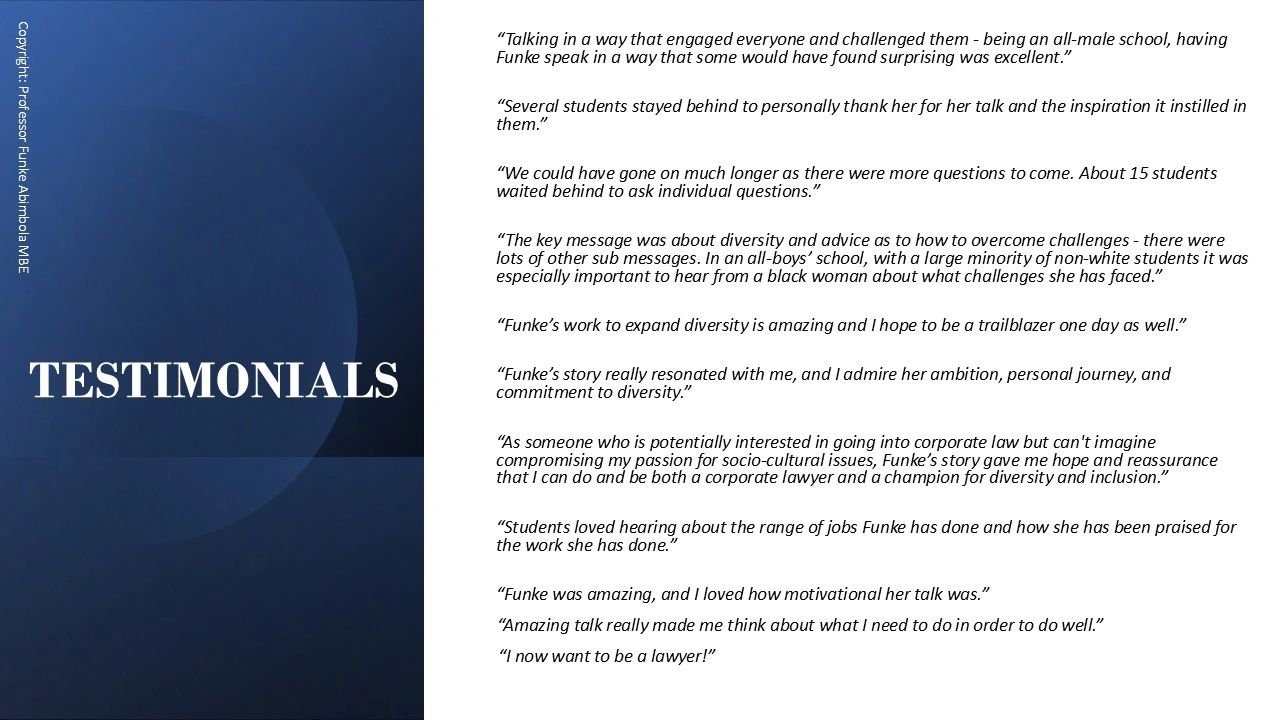 Copyright: Professor Funke Abimbola MBE

TESTIMONIALS

"Talking in a way that engaged everyone and challenged them - being an all-male school, having Funke speak in a way that some would have found surprising was excellent."

"Several students stayed behind to personally thank her for her talk and the inspiration it instilled in them."

"We could have gone on much longer as there were more questions to come. About 15 students waited behind to ask individual questions."

"The key message was about diversity and advice as to how to overcome challenges - there were lots of other sub messages. In an all-boys' school, with a large minority of non-white students it was especially important to hear from a black woman about what challenges she has faced."

"Funke's work to expand diversity is amazing and I hope to be a trailblazer one day as well."

"Funke's story really resonated with me, and I admire her ambition, personal journey, and commitment to diversity."

"As someone who is potentially interested in going into corporate law but can't imagine compromising my passion for socio-cultural issues, Funke's story gave me hope and reassurance that I can do and be both a corporate lawyer and a champion for diversity and inclusion."

"Students loved hearing about the range of jobs Funke has done and how she has been praised for the work she has done."

"Funke was amazing, and I loved how motivational her talk was."

"Amazing talk really made me think about what I need to do in order to do well."

"I now want to be a lawyer!"